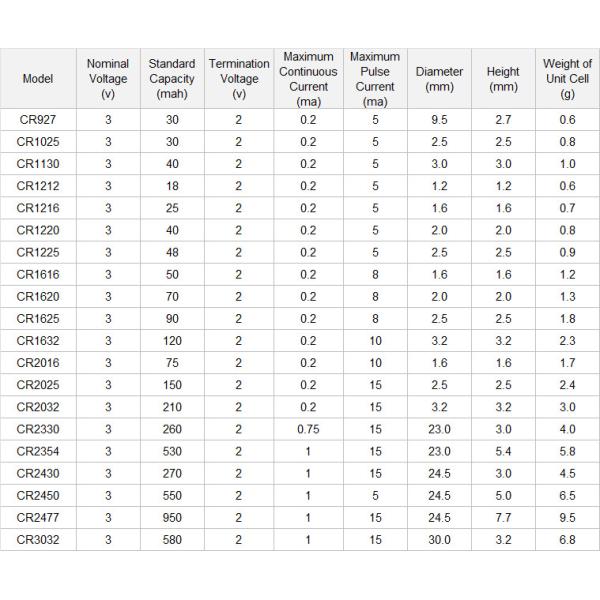 | Model | Nominal Voltage (v) | Standard Capacity (mah) | Termination Voltage (v) | Maximum Continuous Current (ma) | Maximum Pulse Current (ma) | Diameter (mm) | Height (mm) | Weight of Unit Cell (g) |
|---|---|---|---|---|---|---|---|---|
| CR927 | 3 | 30 | 2 | 0.2 | 5 | 9.5 | 2.7 | 0.6 |
| CR1025 | 3 | 30 | 2 | 0.2 | 5 | 2.5 | 2.5 | 0.8 |
| CR1130 | 3 | 40 | 2 | 0.2 | 5 | 3.0 | 3.0 | 1.0 |
| CR1212 | 3 | 18 | 2 | 0.2 | 5 | 1.2 | 1.2 | 0.6 |
| CR1216 | 3 | 25 | 2 | 0.2 | 5 | 1.6 | 1.6 | 0.7 |
| CR1220 | 3 | 40 | 2 | 0.2 | 5 | 2.0 | 2.0 | 0.8 |
| CR1225 | 3 | 48 | 2 | 0.2 | 5 | 2.5 | 2.5 | 0.9 |
| CR1616 | 3 | 50 | 2 | 0.2 | 8 | 1.6 | 1.6 | 1.2 |
| CR1620 | 3 | 70 | 2 | 0.2 | 8 | 2.0 | 2.0 | 1.3 |
| CR1625 | 3 | 90 | 2 | 0.2 | 8 | 2.5 | 2.5 | 1.8 |
| CR1632 | 3 | 120 | 2 | 0.2 | 10 | 3.2 | 3.2 | 2.3 |
| CR2016 | 3 | 75 | 2 | 0.2 | 10 | 1.6 | 1.6 | 1.7 |
| CR2025 | 3 | 150 | 2 | 0.2 | 15 | 2.5 | 2.5 | 2.4 |
| CR2032 | 3 | 210 | 2 | 0.2 | 15 | 3.2 | 3.2 | 3.0 |
| CR2330 | 3 | 260 | 2 | 0.75 | 15 | 23.0 | 3.0 | 4.0 |
| CR2354 | 3 | 530 | 2 | 1 | 15 | 23.0 | 5.4 | 5.8 |
| CR2430 | 3 | 270 | 2 | 1 | 15 | 24.5 | 3.0 | 4.5 |
| CR2450 | 3 | 550 | 2 | 1 | 5 | 24.5 | 5.0 | 6.5 |
| CR2477 | 3 | 950 | 2 | 1 | 15 | 24.5 | 7.7 | 9.5 |
| CR3032 | 3 | 580 | 2 | 1 | 15 | 30.0 | 3.2 | 6.8 |